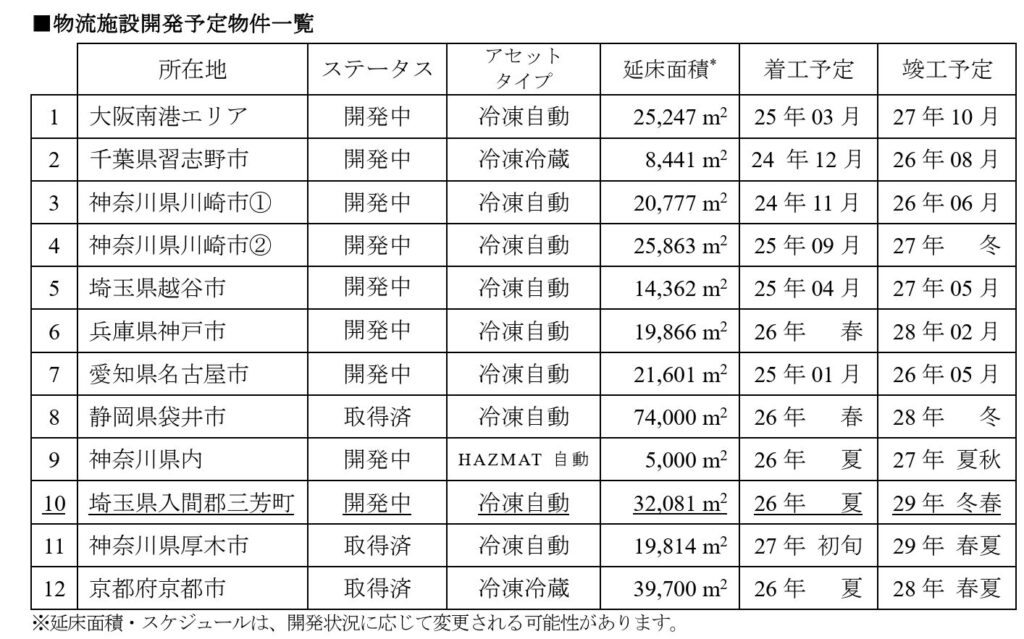 ■物流施設開発予定物件一覧

|  | 所在地 | ステータス | アセットタイプ | 延床面積$^{*}$ | 着工予定 | 竣工予定 |
|---|---|---|---|---|---|---|
| 1 | 大阪南港エリア | 開発中 | 冷凍自動 | 25,247 $m^2$ | 25年03月 | 27年10月 |
| 2 | 千葉県習志野市 | 開発中 | 冷凍冷蔵 | 8,441 $m^2$ | 24年12月 | 26年08月 |
| 3 | 神奈川県川崎市① | 開発中 | 冷凍自動 | 20,777 $m^2$ | 24年11月 | 26年06月 |
| 4 | 神奈川県川崎市② | 開発中 | 冷凍自動 | 25,863 $m^2$ | 25年09月 | 27年 冬 |
| 5 | 埼玉県越谷市 | 開発中 | 冷凍自動 | 14,362 $m^2$ | 25年04月 | 27年05月 |
| 6 | 兵庫県神戸市 | 開発中 | 冷凍自動 | 19,866 $m^2$ | 26年 春 | 28年02月 |
| 7 | 愛知県名古屋市 | 開発中 | 冷凍自動 | 21,601 $m^2$ | 25年01月 | 26年05月 |
| 8 | 静岡県袋井市 | 取得済 | 冷凍自動 | 74,000 $m^2$ | 26年 春 | 28年 冬 |
| 9 | 神奈川県内 | 開発中 | HAZMAT 自動 | 5,000 $m^2$ | 26年 夏 | 27年 夏秋 |
| 10 | 埼玉県入間郡三芳町 | 開発中 | 冷凍自動 | 32,081 $m^2$ | 26年 夏 | 29年 冬春 |
| 11 | 神奈川県厚木市 | 取得済 | 冷凍自動 | 19,814 $m^2$ | 27年 初旬 | 29年 春夏 |
| 12 | 京都府京都市 | 取得済 | 冷凍冷蔵 | 39,700 $m^2$ | 26年 夏 | 28年 春夏 |

※延床面積・スケジュールは、開発状況に応じて変更される可能性があります。